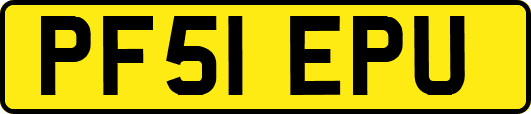 PF51 EPU